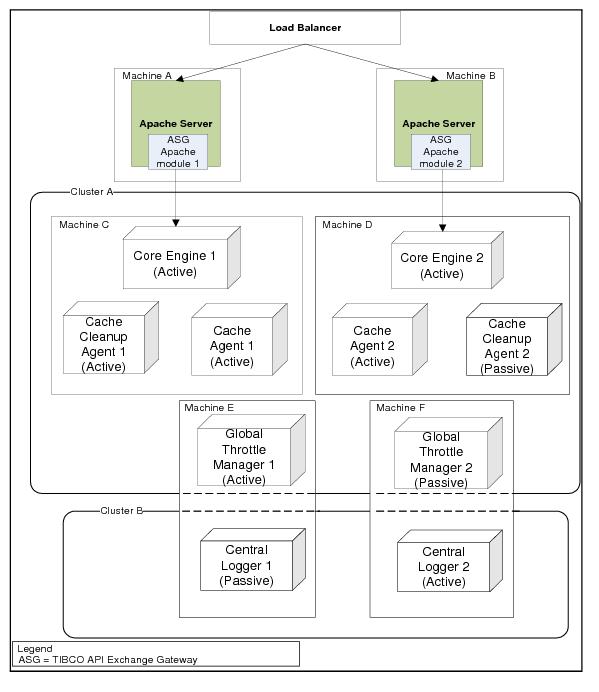 Load Balancer

Machine A

Apache Server

ASG Apache module 1

Machine B

Apache Server

ASG Apache module 2

Cluster A

Machine C

Core Engine 1 (Active)

Cache Cleanup Agent 1 (Active)

Cache Agent 1 (Active)

Machine D

Core Engine 2 (Active)

Cache Agent 2 (Active)

Cache Cleanup Agent 2 (Passive)

Machine E

Global Throttle Manager 1 (Active)

Machine F

Global Throttle Manager 2 (Passive)

Cluster B

Central Logger 1 (Passive)

Central Logger 2 (Active)

Legend
ASG = TIBCO API Exchange Gateway